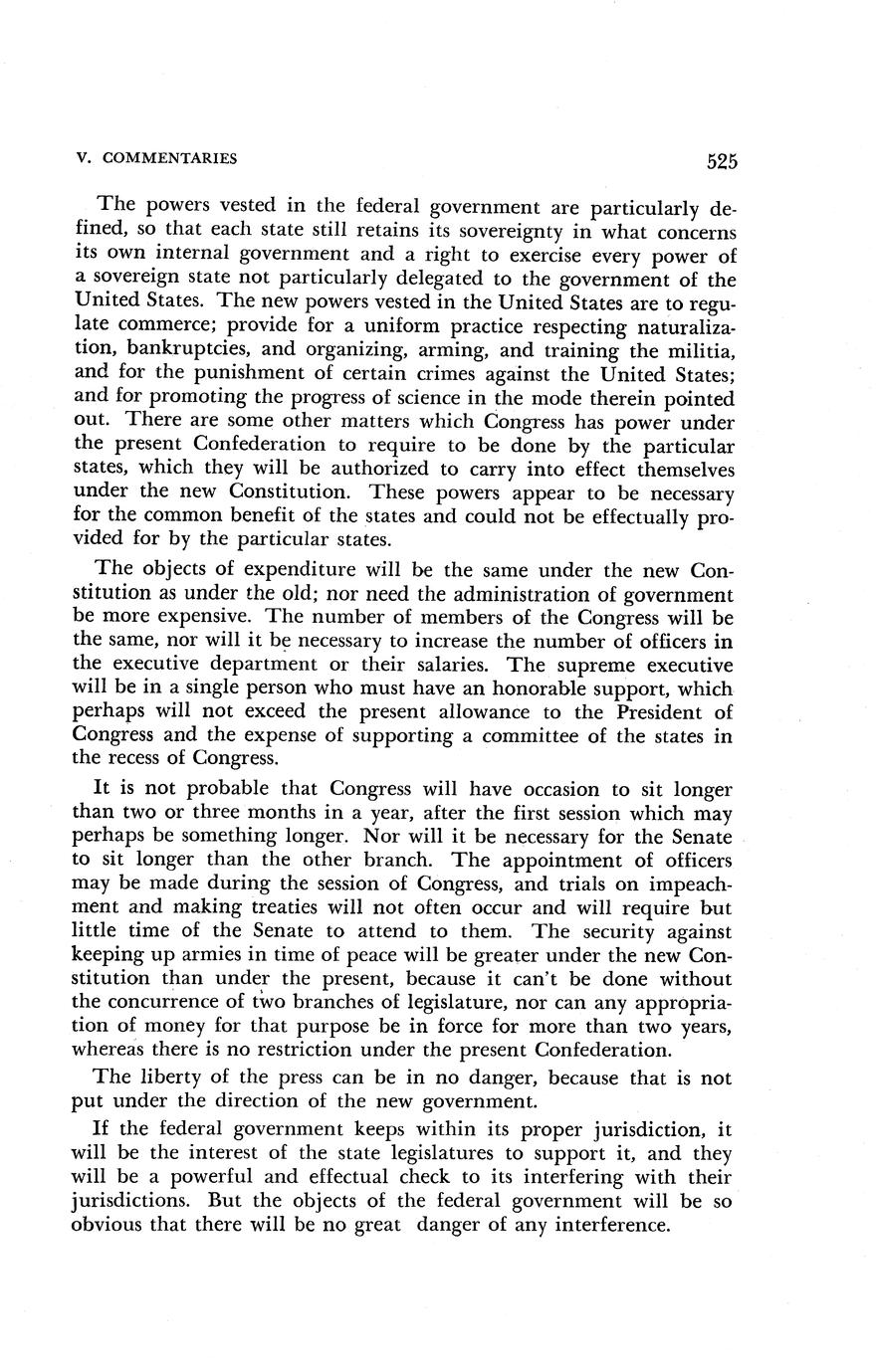 V. COMMENTARIES 525

The powers vested in the federal government are particularly defined, so that each state still retains its sovereignty in what concerns its own internal government and a right to exercise every power of a sovereign state not particularly delegated to the government of the United States. The new powers vested in the United States are to regulate commerce; provide for a uniform practice respecting naturalization, bankruptcies, and organizing, arming, and training the militia, and for the punishment of certain crimes against the United States; and for promoting the progress of science in the mode therein pointed out. There are some other matters which Congress has power under the present Confederation to require to be done by the particular states, which they will be authorized to carry into effect themselves under the new Constitution. These powers appear to be necessary for the common benefit of the states and could not be effectually provided for by the particular states.

The objects of expenditure will be the same under the new Constitution as under the old; nor need the administration of government be more expensive. The number of members of the Congress will be the same, nor will it be necessary to increase the number of officers in the executive department or their salaries. The supreme executive will be in a single person who must have an honorable support, which perhaps will not exceed the present allowance to the President of Congress and the expense of supporting a committee of the states in the recess of Congress.

It is not probable that Congress will have occasion to sit longer than two or three months in a year, after the first session which may perhaps be something longer. Nor will it be necessary for the Senate to sit longer than the other branch. The appointment of officers may be made during the session of Congress, and trials on impeachment and making treaties will not often occur and will require but little time of the Senate to attend to them. The security against keeping up armies in time of peace will be greater under the new Constitution than under the present, because it can't be done without the concurrence of two branches of legislature, nor can any appropriation of money for that purpose be in force for more than two years, whereas there is no restriction under the present Confederation.

The liberty of the press can be in no danger, because that is not put under the direction of the new government.

If the federal government keeps within its proper jurisdiction, it will be the interest of the state legislatures to support it, and they will be a powerful and effectual check to its interfering with their jurisdictions. But the objects of the federal government will be so obvious that there will be no great danger of any interference.